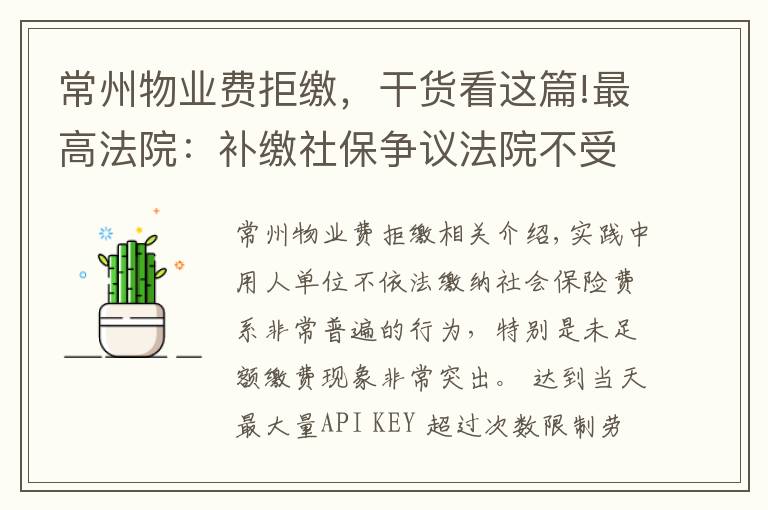 常州物业费拒缴，干货看这篇!最高法院：补缴社保争议法院不受

常州物业费拒缴相关介绍,实践中用人单位不依法缴纳社会保险费系非常普遍的行为，特别是未足额缴费现象非常突出。 达到当天最大量API KEY 超过次数限制劳